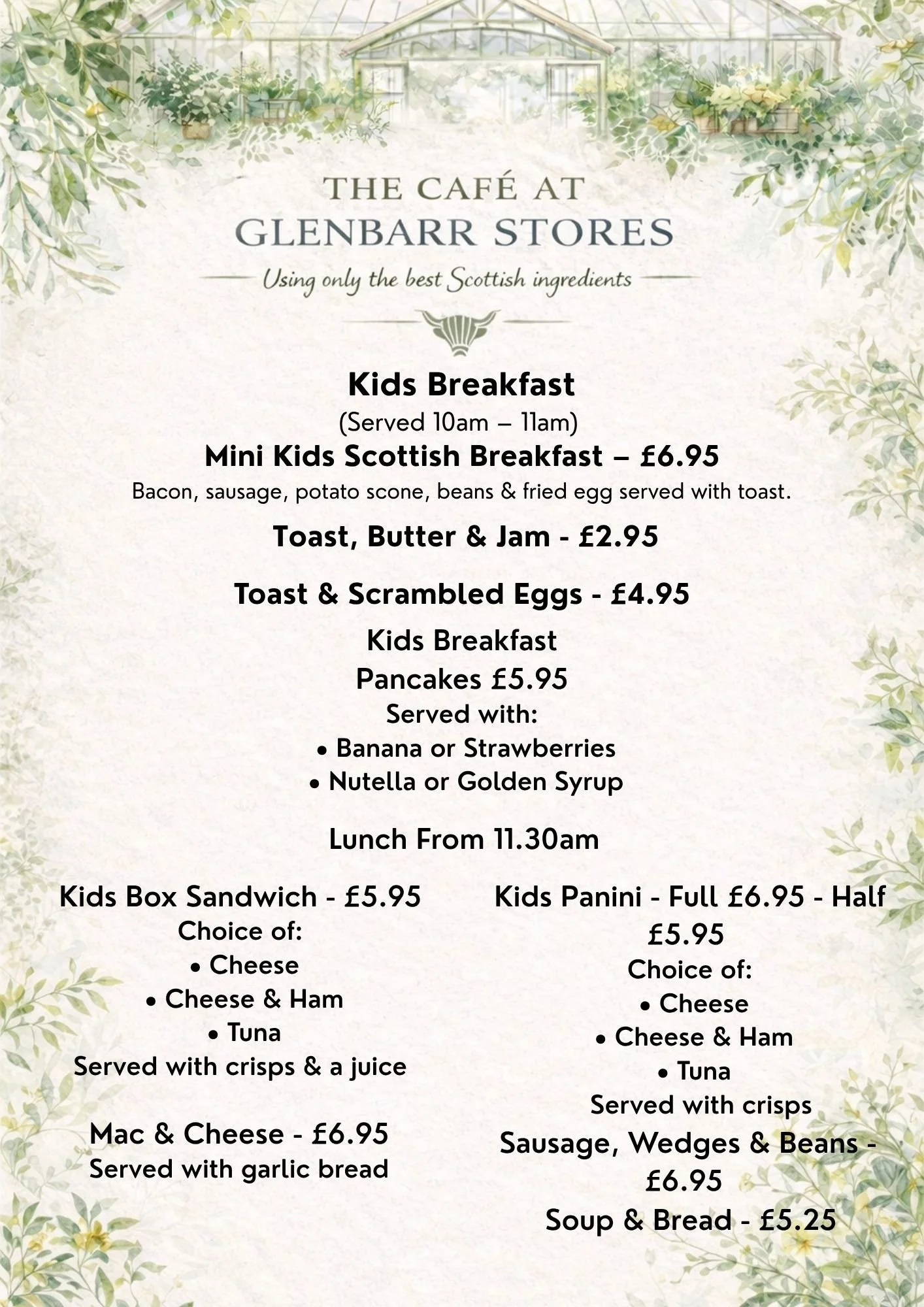 THE CAFÉ AT
GLENBARR STORES
Using only the best Scottish ingredients

Kids Breakfast
(Served 10am – 11am)
Mini Kids Scottish Breakfast – £6.95
Bacon, sausage, potato scone, beans & fried egg served with toast.

Toast, Butter & Jam - £2.95

Toast & Scrambled Eggs - £4.95

Kids Breakfast
Pancakes £5.95
Served with:
• Banana or Strawberries
• Nutella or Golden Syrup

Lunch From 11.30am

Kids Box Sandwich - £5.95
Choice of:
• Cheese
• Cheese & Ham
• Tuna
Served with crisps & a juice

Mac & Cheese - £6.95
Served with garlic bread

Kids Panini - Full £6.95 - Half £5.95
Choice of:
• Cheese
• Cheese & Ham
• Tuna
Served with crisps
Sausage, Wedges & Beans - £6.95
Soup & Bread - £5.25